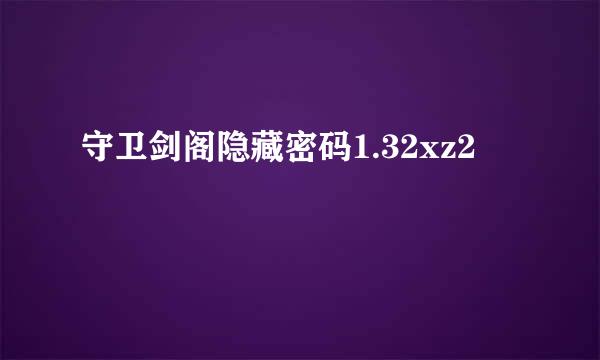 守卫剑阁隐藏密码1.32xz2